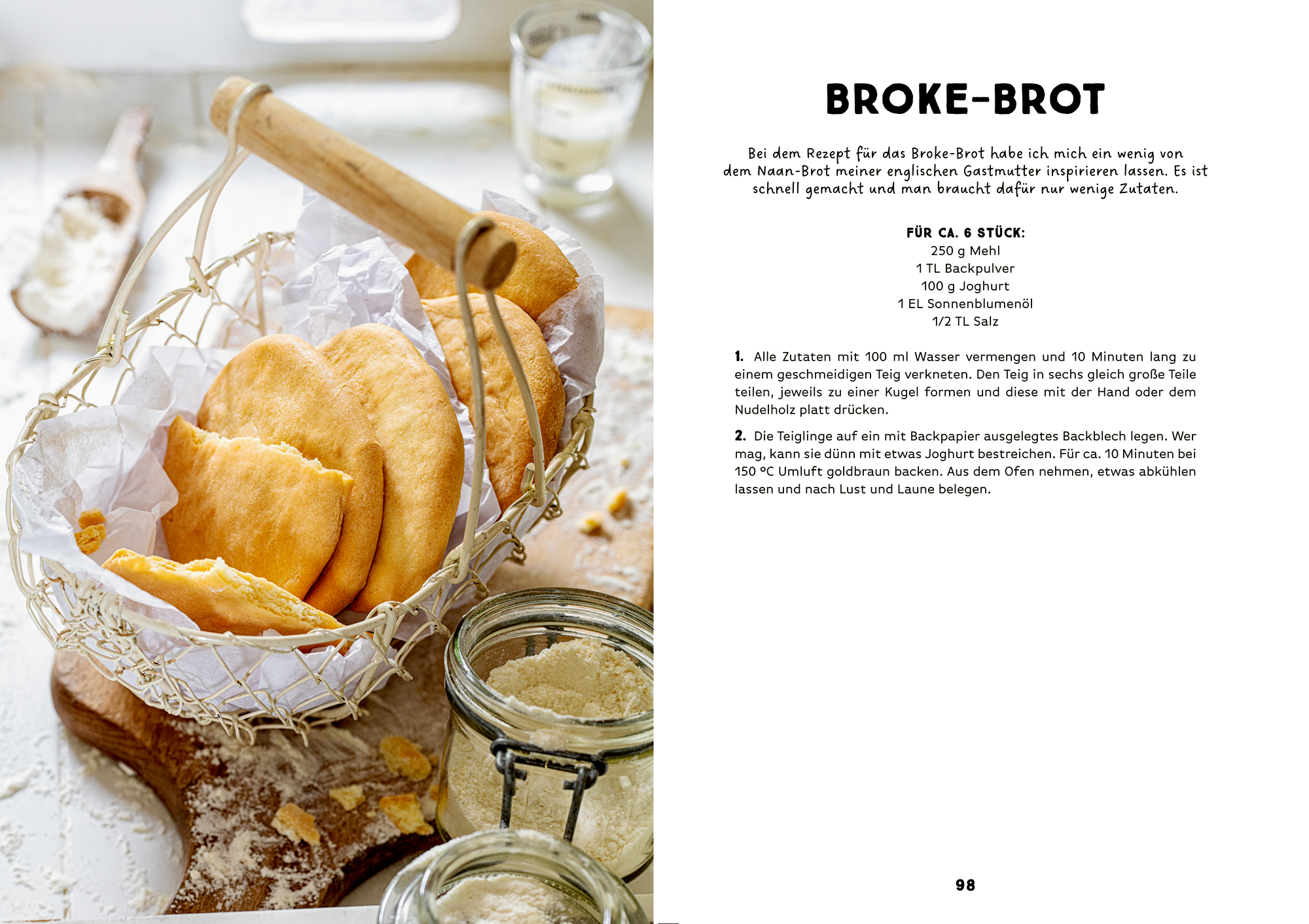 BROKE-BROT

Bei dem Rezept für das Broke-Brot habe ich mich ein wenig von dem Naan-Brot meiner englischen Gastmutter inspirieren lassen. Es ist schnell gemacht und man braucht dafür nur wenige Zutaten.

FÜR CA. 6 STÜCK:
250 g Mehl
1 TL Backpulver
100 g Joghurt
1 EL Sonnenblumenöl
1/2 TL Salz

1. Alle Zutaten mit 100 ml Wasser vermengen und 10 Minuten lang zu einem geschmeidigen Teig verkneten. Den Teig in sechs gleich große Teile teilen, jeweils zu einer Kugel formen und diese mit der Hand oder dem Nudelholz platt drücken.

2. Die Teiglinge auf ein mit Backpapier ausgelegtes Backblech legen. Wer mag, kann sie dünn mit etwas Joghurt bestreichen. Für ca. 10 Minuten bei 150 °C Umluft goldbraun backen. Aus dem Ofen nehmen, etwas abkühlen lassen und nach Lust und Laune belegen.

98